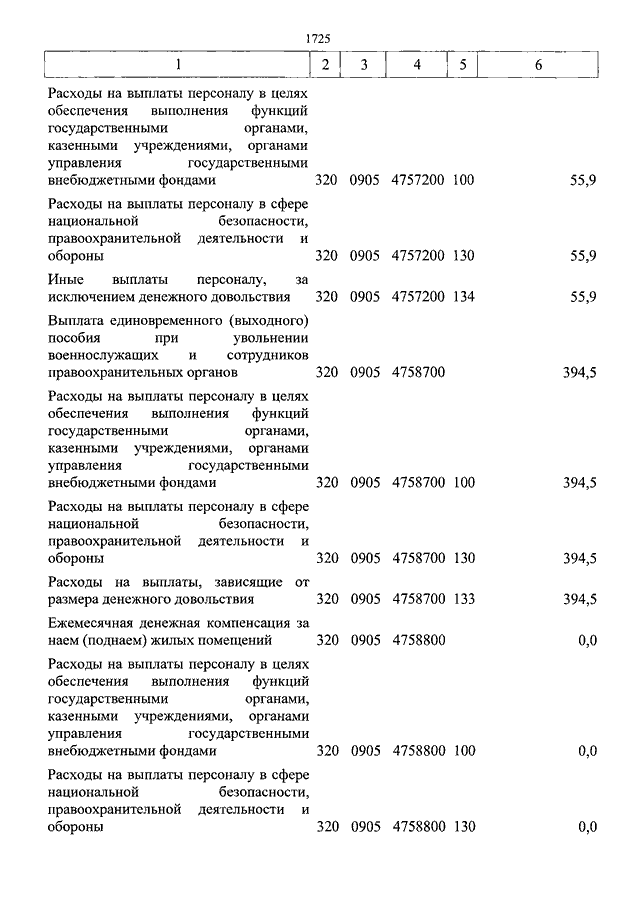 1725

| 1 | 2 | 3 | 4 | 5 | 6 |
|---|---|---|---|---|---|
| Расходы на выплаты персоналу в целях обеспечения выполнения функций государственными органами, казенными учреждениями, органами управления государственными внебюджетными фондами | 320 | 0905 | 4757200 | 100 | 55,9 |
| Расходы на выплаты персоналу в сфере национальной безопасности, правоохранительной деятельности и обороны | 320 | 0905 | 4757200 | 130 | 55,9 |
| Иные выплаты персоналу, за исключением денежного довольствия | 320 | 0905 | 4757200 | 134 | 55,9 |
| Выплата единовременного (выходного) пособия при увольнении военнослужащих и сотрудников правоохранительных органов | 320 | 0905 | 4758700 | | 394,5 |
| Расходы на выплаты персоналу в целях обеспечения выполнения функций государственными органами, казенными учреждениями, органами управления государственными внебюджетными фондами | 320 | 0905 | 4758700 | 100 | 394,5 |
| Расходы на выплаты персоналу в сфере национальной безопасности, правоохранительной деятельности и обороны | 320 | 0905 | 4758700 | 130 | 394,5 |
| Расходы на выплаты, зависящие от размера денежного довольствия | 320 | 0905 | 4758700 | 133 | 394,5 |
| Ежемесячная денежная компенсация за наем (поднаем) жилых помещений | 320 | 0905 | 4758800 | | 0,0 |
| Расходы на выплаты персоналу в целях обеспечения выполнения функций государственными органами, казенными учреждениями, органами управления государственными внебюджетными фондами | 320 | 0905 | 4758800 | 100 | 0,0 |
| Расходы на выплаты персоналу в сфере национальной безопасности, правоохранительной деятельности и обороны | 320 | 0905 | 4758800 | 130 | 0,0 |